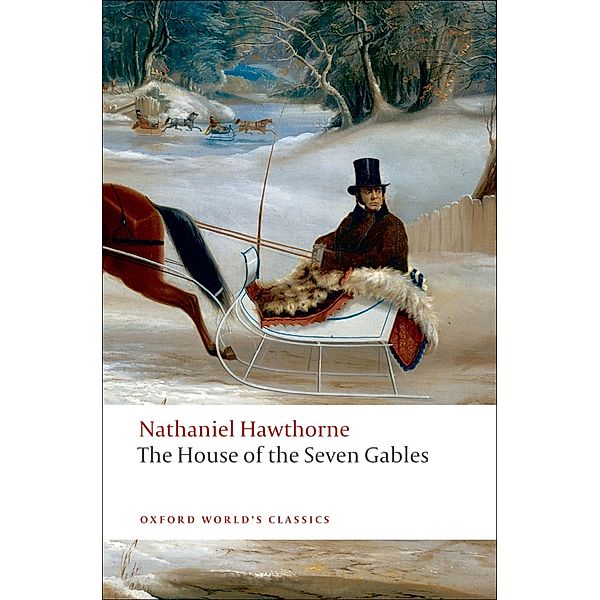 Nathaniel Hawthorne
The House of the Seven Gables

OXFORD WORLD'S CLASSICS